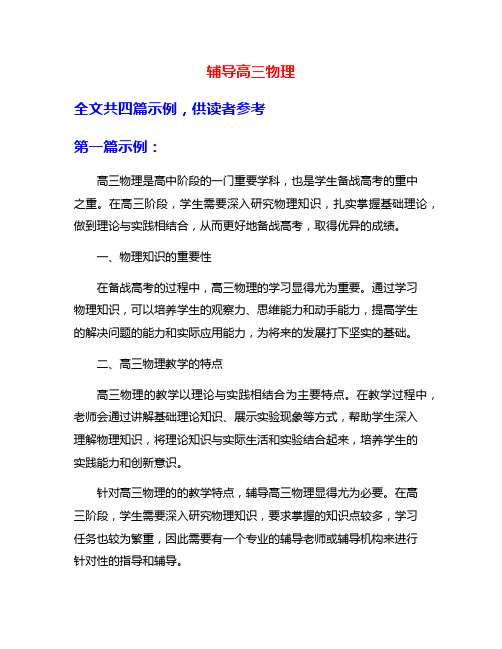 辅导高三物理

全文共四篇示例，供读者参考

第一篇示例：

高三物理是高中阶段的一门重要学科，也是学生备战高考的重中之重。在高三阶段，学生需要深入研究物理知识，扎实掌握基础理论，做到理论与实践相结合，从而更好地备战高考，取得优异的成绩。

一、物理知识的重要性

在备战高考的过程中，高三物理的学习显得尤为重要。通过学习物理知识，可以培养学生的观察力、思维能力和动手能力，提高学生的解决问题的能力和实际应用能力，为将来的发展打下坚实的基础。

二、高三物理教学的特点

高三物理的教学以理论与实践相结合为主要特点。在教学过程中，老师会通过讲解基础理论知识、展示实验现象等方式，帮助学生深入理解物理知识，将理论知识与实际生活和实验结合起来，培养学生的实践能力和创新意识。

针对高三物理的的教学特点，辅导高三物理显得尤为必要。在高三阶段，学生需要深入研究物理知识，要求掌握的知识点较多，学习任务也较为繁重，因此需要有一个专业的辅导老师或辅导机构来进行针对性的指导和辅导。